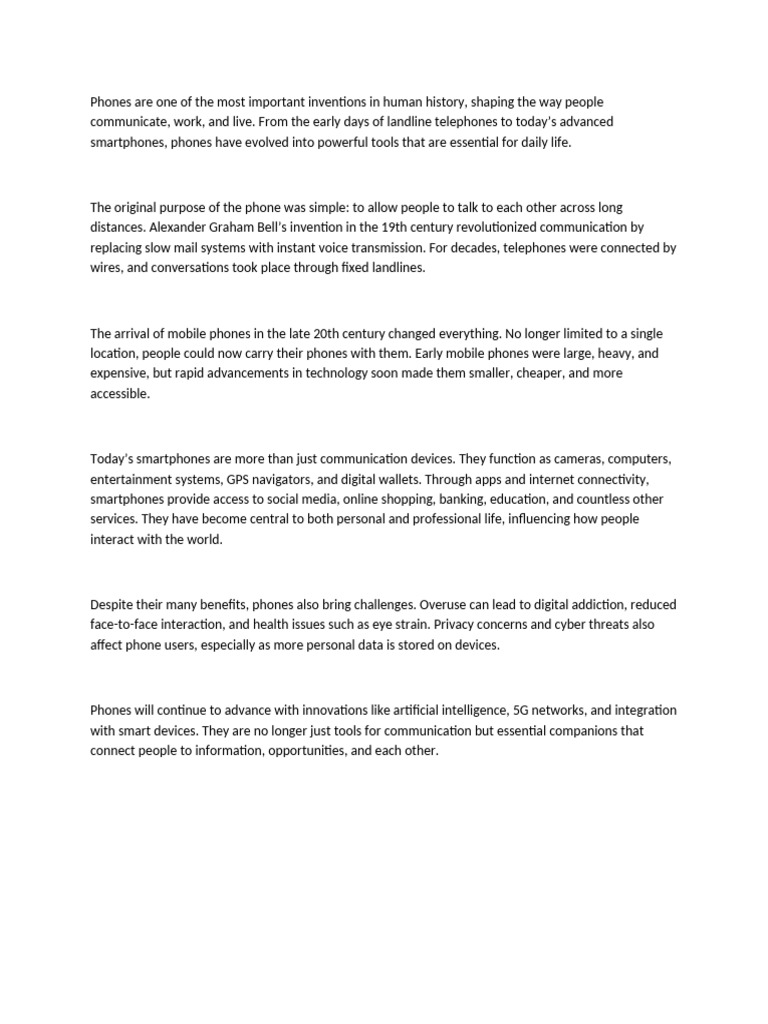 Phones are one of the most important inventions in human history, shaping the way people communicate, work, and live. From the early days of landline telephones to today's advanced smartphones, phones have evolved into powerful tools that are essential for daily life.

The original purpose of the phone was simple: to allow people to talk to each other across long distances. Alexander Graham Bell's invention in the 19th century revolutionized communication by replacing slow mail systems with instant voice transmission. For decades, telephones were connected by wires, and conversations took place through fixed landlines.

The arrival of mobile phones in the late 20th century changed everything. No longer limited to a single location, people could now carry their phones with them. Early mobile phones were large, heavy, and expensive, but rapid advancements in technology soon made them smaller, cheaper, and more accessible.

Today's smartphones are more than just communication devices. They function as cameras, computers, entertainment systems, GPS navigators, and digital wallets. Through apps and internet connectivity, smartphones provide access to social media, online shopping, banking, education, and countless other services. They have become central to both personal and professional life, influencing how people interact with the world.

Despite their many benefits, phones also bring challenges. Overuse can lead to digital addiction, reduced face-to-face interaction, and health issues such as eye strain. Privacy concerns and cyber threats also affect phone users, especially as more personal data is stored on devices.

Phones will continue to advance with innovations like artificial intelligence, 5G networks, and integration with smart devices. They are no longer just tools for communication but essential companions that connect people to information, opportunities, and each other.